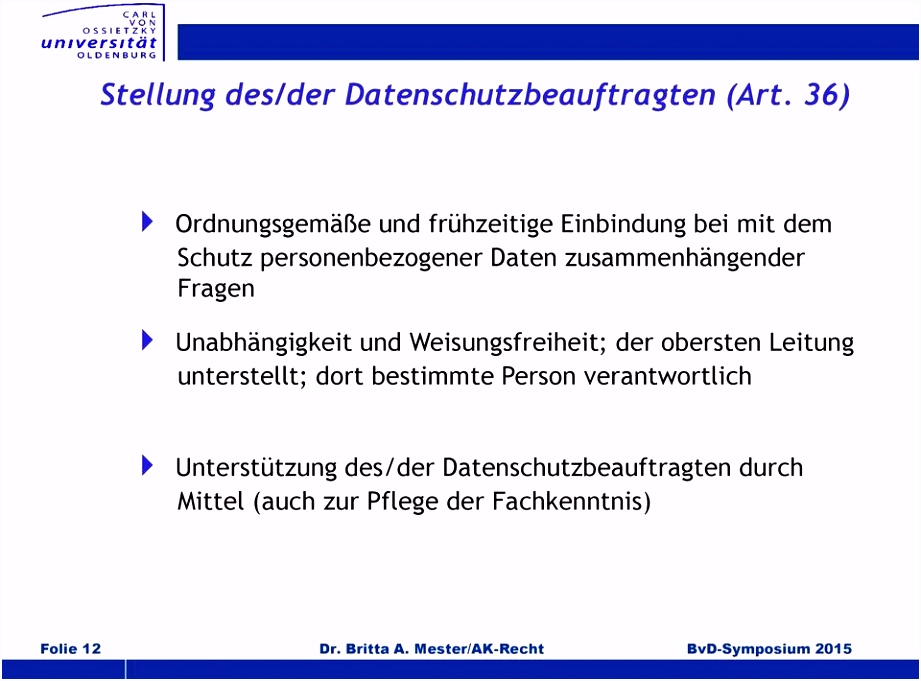 CARL VON OSSIETZKY universität OLDENBURG

Stellung des/der Datenschutzbeauftragten (Art. 36)

Ordnungsgemäße und frühzeitige Einbindung bei mit dem Schutz personenbezogener Daten zusammenhängender Fragen

Unabhängigkeit und Weisungsfreiheit; der obersten Leitung unterstellt; dort bestimmte Person verantwortlich

Unterstützung des/der Datenschutzbeauftragten durch Mittel (auch zur Pflege der Fachkenntnis)

Folie 12

Dr. Britta A. Mester/AK-Recht

BvD-Symposium 2015